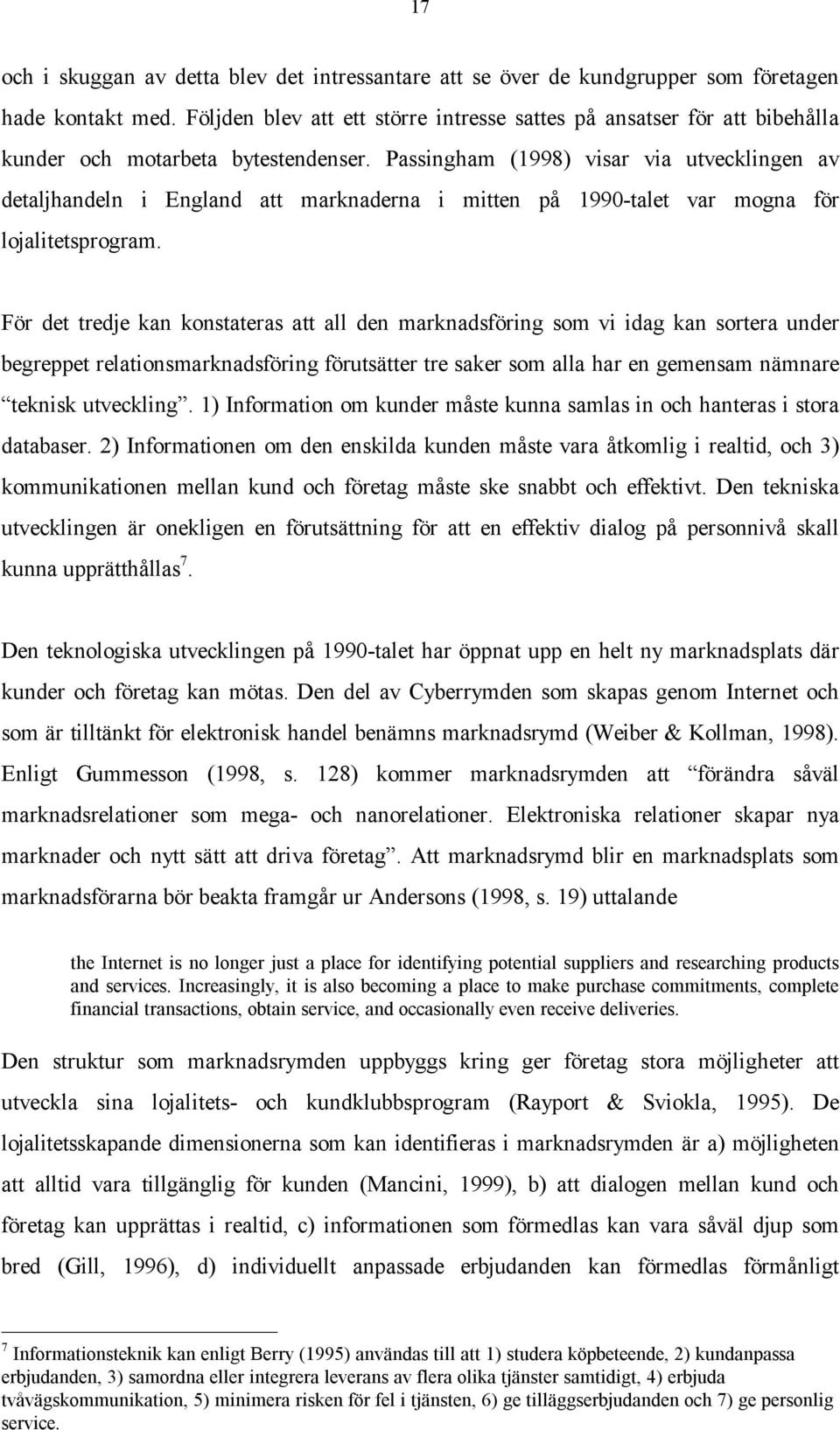 17

och i skuggan av detta blev det intressantare att se över de kundgrupper som företagen hade kontakt med. Följden blev att ett större intresse sattes på ansatser för att bibehålla kunder och motarbeta bytestendenser. Passingham (1998) visar via utvecklingen av detaljhandeln i England att marknaderna i mitten på 1990-talet var mogna för lojalitetsprogram.

För det tredje kan konstateras att all den marknadsföring som vi idag kan sortera under begreppet relationsmarknadsföring förutsätter tre saker som alla har en gemensam nämnare "teknisk utveckling". 1) Information om kunder måste kunna samlas in och hanteras i stora databaser. 2) Informationen om den enskilda kunden måste vara åtkomlig i realtid, och 3) kommunikationen mellan kund och företag måste ske snabbt och effektivt. Den tekniska utvecklingen är onekligen en förutsättning för att en effektiv dialog på personnivå skall kunna upprätthållas$^7$.

Den teknologiska utvecklingen på 1990-talet har öppnat upp en helt ny marknadsplats där kunder och företag kan mötas. Den del av Cyberrymden som skapas genom Internet och som är tilltänkt för elektronisk handel benämns marknadsrymd (Weiber & Kollman, 1998). Enligt Gummesson (1998, s. 128) kommer marknadsrymden att "förändra såväl marknadsrelationer som mega- och nanorelationer. Elektroniska relationer skapar nya marknader och nytt sätt att driva företag". Att marknadsrymd blir en marknadsplats som marknadsförarna bör beakta framgår ur Andersons (1998, s. 19) uttalande

the Internet is no longer just a place for identifying potential suppliers and researching products and services. Increasingly, it is also becoming a place to make purchase commitments, complete financial transactions, obtain service, and occasionally even receive deliveries.

Den struktur som marknadsrymden uppbyggs kring ger företag stora möjligheter att utveckla sina lojalitets- och kundklubbsprogram (Rayport & Sviokla, 1995). De lojalitetsskapande dimensionerna som kan identifieras i marknadsrymden är a) möjligheten att alltid vara tillgänglig för kunden (Mancini, 1999), b) att dialogen mellan kund och företag kan upprättas i realtid, c) informationen som förmedlas kan vara såväl djup som bred (Gill, 1996), d) individuellt anpassade erbjudanden kan förmedlas förmånligt

$^7$ Informationsteknik kan enligt Berry (1995) användas till att 1) studera köpbeteende, 2) kundanpassa erbjudanden, 3) samordna eller integrera leverans av flera olika tjänster samtidigt, 4) erbjuda tvåvägskommunikation, 5) minimera risken för fel i tjänsten, 6) ge tilläggserbjudanden och 7) ge personlig service.